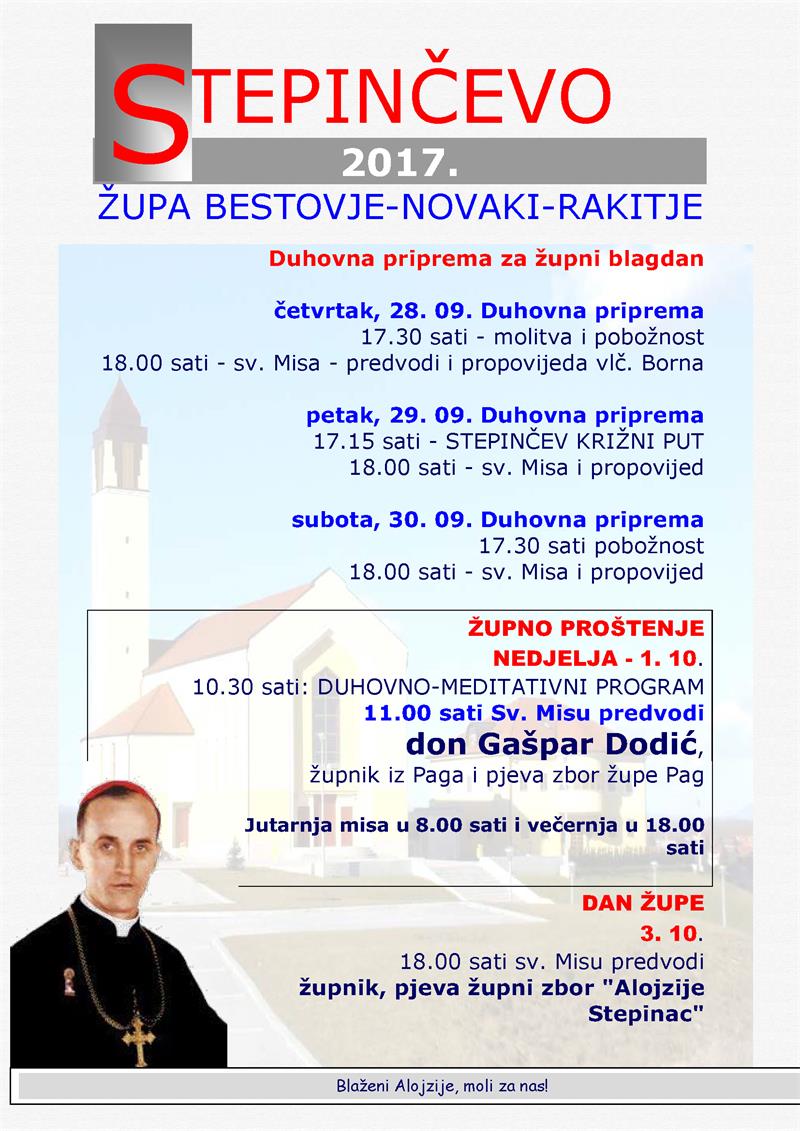 STEPINČEVO
2017.
ŽUPA BESTOVJE-NOVAKI-RAKITJE

Duhovna priprema za župni blagdan

četvrtak, 28. 09. Duhovna priprema
17.30 sati - molitva i pobožnost
18.00 sati - sv. Misa - predvodi i propovijeda vlč. Borna

petak, 29. 09. Duhovna priprema
17.15 sati - STEPINČEV KRIŽNI PUT
18.00 sati - sv. Misa i propovijed

subota, 30. 09. Duhovna priprema
17.30 sati pobožnost
18.00 sati - sv. Misa i propovijed

ŽUPNO PROŠTENJE
NEDJELJA - 1. 10.
10.30 sati: DUHOVNO-MEDITATIVNI PROGRAM
11.00 sati Sv. Misu predvodi
don Gašpar Dodić,
župnik iz Paga i pjeva zbor župe Pag

Jutarnja misa u 8.00 sati i večernja u 18.00 sati

DAN ŽUPE
3. 10.
18.00 sati sv. Misu predvodi
župnik, pjeva župni zbor "Alojzije Stepinac"

Blaženi Alojzije, moli za nas!